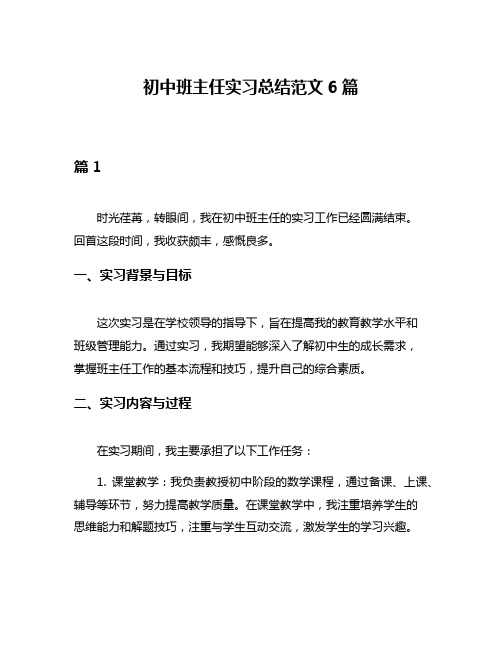 初中班主任实习总结范文 6 篇

篇 1

时光荏苒，转眼间，我在初中班主任的实习工作已经圆满结束。回首这段时间，我收获颇丰，感慨良多。

一、实习背景与目标

这次实习是在学校领导的指导下，旨在提高我的教育教学水平和班级管理能力。通过实习，我期望能够深入了解初中生的成长需求，掌握班主任工作的基本流程和技巧，提升自己的综合素质。

二、实习内容与过程

在实习期间，我主要承担了以下工作任务：

1. 课堂教学：我负责教授初中阶段的数学课程，通过备课、上课、辅导等环节，努力提高教学质量。在课堂教学中，我注重培养学生的思维能力和解题技巧，注重与学生互动交流，激发学生的学习兴趣。